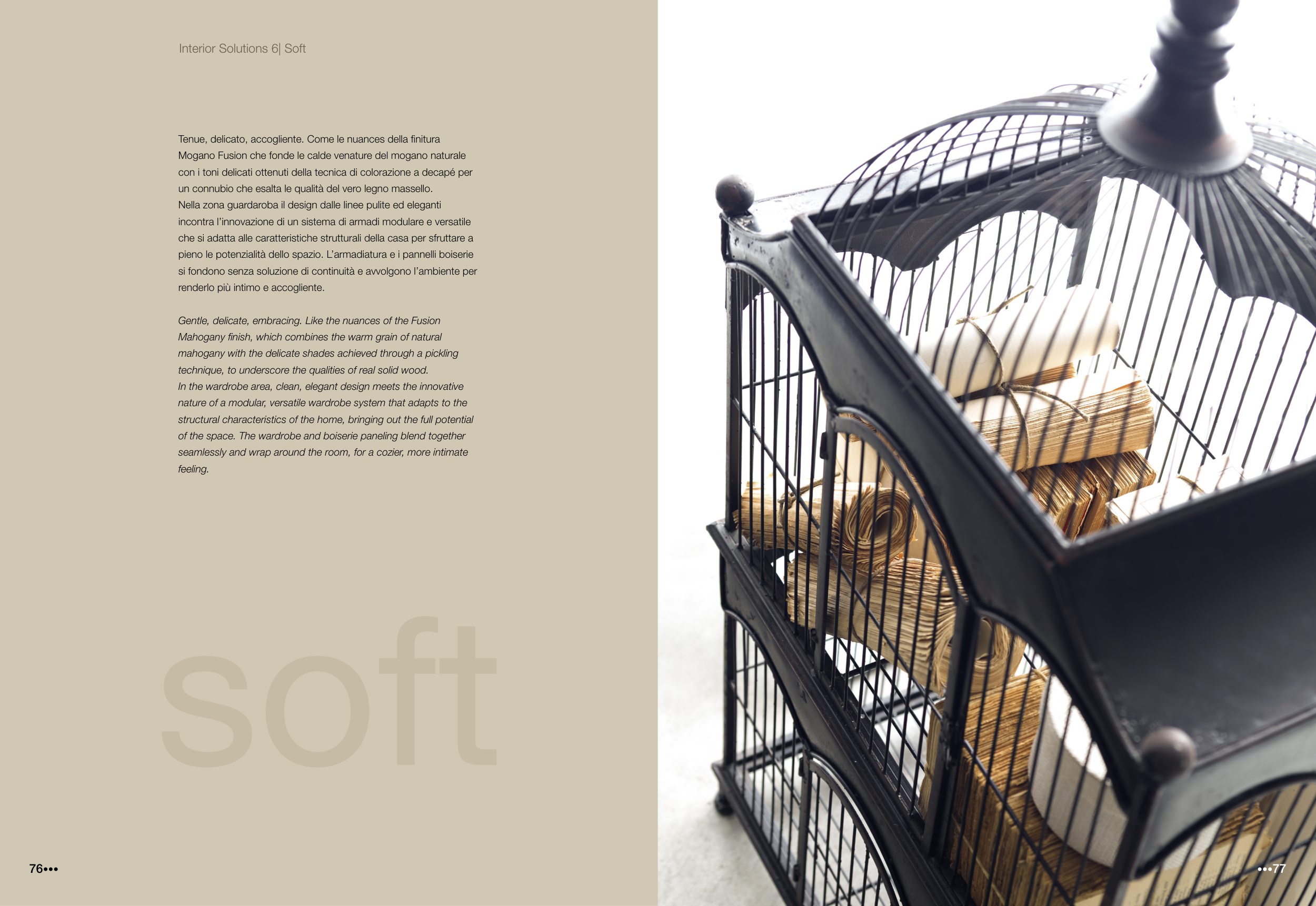 Interior Solutions 6| Soft

Tenue, delicato, accogliente. Come le nuances della finitura Mogano Fusion che fonde le calde venature del mogano naturale con i toni delicati ottenuti della tecnica di colorazione a decapé per un connubio che esalta le qualità del vero legno massello.
Nella zona guardaroba il design dalle linee pulite ed eleganti incontra l'innovazione di un sistema di armadi modulare e versatile che si adatta alle caratteristiche strutturali della casa per sfruttare a pieno le potenzialità dello spazio. L'armadiatura e i pannelli boiserie si fondono senza soluzione di continuità e avvolgono l'ambiente per renderlo più intimo e accogliente.

Gentle, delicate, embracing. Like the nuances of the Fusion Mahogany finish, which combines the warm grain of natural mahogany with the delicate shades achieved through a pickling technique, to underscore the qualities of real solid wood.
In the wardrobe area, clean, elegant design meets the innovative nature of a modular, versatile wardrobe system that adapts to the structural characteristics of the home, bringing out the full potential of the space. The wardrobe and boiserie paneling blend together seamlessly and wrap around the room, for a cozier, more intimate feeling.

soft

76•••

•••77